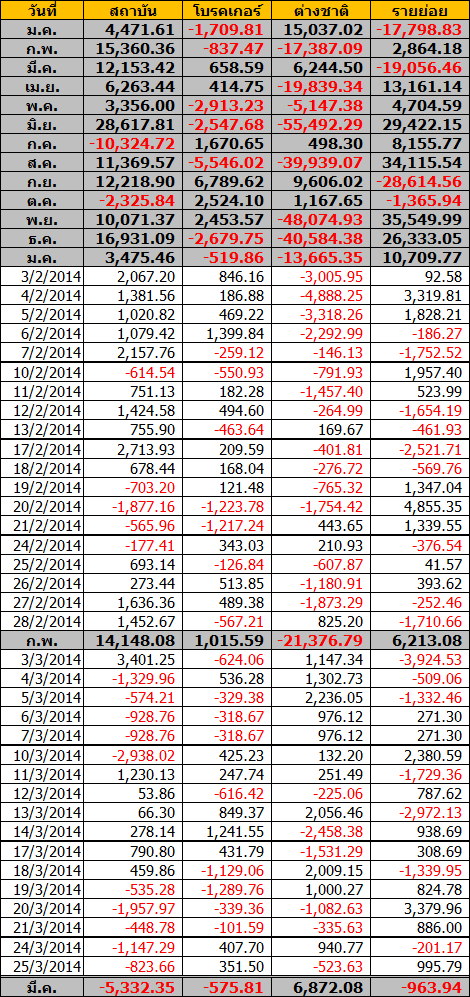 | วันที่ | สถาบัน | โบรคเกอร์ | ต่างชาติ | รายย่อย |
|---|---|---|---|---|
| ม.ค. | 4,471.61 | -1,709.81 | 15,037.02 | -17,798.83 |
| ก.พ. | 15,360.36 | -837.47 | -17,387.09 | 2,864.18 |
| มี.ค. | 12,153.42 | 658.59 | 6,244.50 | -19,056.46 |
| เม.ย. | 6,263.44 | 414.75 | -19,839.34 | 13,161.14 |
| พ.ค. | 3,356.00 | -2,913.23 | -5,147.38 | 4,704.59 |
| มิ.ย. | 28,617.81 | -2,547.68 | -55,492.29 | 29,422.15 |
| ก.ค. | -10,324.72 | 1,670.65 | 498.30 | 8,155.77 |
| ส.ค. | 11,369.57 | -5,546.02 | -39,939.07 | 34,115.54 |
| ก.ย. | 12,218.90 | 6,789.62 | 9,606.02 | -28,614.56 |
| ต.ค. | -2,325.84 | 2,524.10 | 1,167.65 | -1,365.94 |
| พ.ย. | 10,071.37 | 2,453.57 | -48,074.93 | 35,549.99 |
| ธ.ค. | 16,931.09 | -2,679.75 | -40,584.38 | 26,333.05 |
| ม.ค. | 3,475.46 | -519.86 | -13,665.35 | 10,709.77 |
| 3/2/2014 | 2,067.20 | 846.16 | -3,005.95 | 92.58 |
| 4/2/2014 | 1,381.56 | 186.88 | -4,888.25 | 3,319.81 |
| 5/2/2014 | 1,020.82 | 469.22 | -3,318.26 | 1,828.21 |
| 6/2/2014 | 1,079.42 | 1,399.84 | -2,292.99 | -186.27 |
| 7/2/2014 | 2,157.76 | -259.12 | -146.13 | -1,752.52 |
| 10/2/2014 | -614.54 | -550.93 | -791.93 | 1,957.40 |
| 11/2/2014 | 751.13 | 182.28 | -1,457.40 | 523.99 |
| 12/2/2014 | 1,424.58 | 494.60 | -264.99 | -1,654.19 |
| 13/2/2014 | 755.90 | -463.64 | 169.67 | -461.93 |
| 17/2/2014 | 2,713.93 | 209.59 | -401.81 | -2,521.71 |
| 18/2/2014 | 678.44 | 168.04 | -276.72 | -569.76 |
| 19/2/2014 | -703.20 | 121.48 | -765.32 | 1,347.04 |
| 20/2/2014 | -1,877.16 | -1,223.78 | -1,754.42 | 4,855.35 |
| 21/2/2014 | -565.96 | -1,217.24 | 443.65 | 1,339.55 |
| 24/2/2014 | -177.41 | 343.03 | 210.93 | -376.54 |
| 25/2/2014 | 693.14 | -126.84 | -607.87 | 41.57 |
| 26/2/2014 | 273.44 | 513.85 | -1,180.91 | 393.62 |
| 27/2/2014 | 1,636.36 | 489.38 | -1,873.29 | -252.46 |
| 28/2/2014 | 1,452.67 | -567.21 | 825.20 | -1,710.66 |
| ก.พ. | 14,148.08 | 1,015.59 | -21,376.79 | 6,213.08 |
| 3/3/2014 | 3,401.25 | -624.06 | 1,147.34 | -3,924.53 |
| 4/3/2014 | -1,329.96 | 536.28 | 1,302.73 | -509.06 |
| 5/3/2014 | -574.21 | -329.38 | 2,236.05 | -1,332.46 |
| 6/3/2014 | -928.76 | -318.67 | 976.12 | 271.30 |
| 7/3/2014 | -928.76 | -318.67 | 976.12 | 271.30 |
| 10/3/2014 | -2,938.02 | 425.23 | 132.20 | 2,380.59 |
| 11/3/2014 | 1,230.13 | 247.74 | 251.49 | -1,729.36 |
| 12/3/2014 | 53.86 | -616.42 | -225.06 | 787.62 |
| 13/3/2014 | 66.30 | 849.37 | 2,056.46 | -2,972.13 |
| 14/3/2014 | 278.14 | 1,241.55 | -2,458.38 | 938.69 |
| 17/3/2014 | 790.80 | 431.79 | -1,531.29 | 308.69 |
| 18/3/2014 | 459.86 | -1,129.06 | 2,009.15 | -1,339.95 |
| 19/3/2014 | -535.28 | -1,289.76 | 1,000.27 | 824.78 |
| 20/3/2014 | -1,957.97 | -339.36 | -1,082.63 | 3,379.96 |
| 21/3/2014 | -448.78 | -101.59 | -335.63 | 886.00 |
| 24/3/2014 | -1,147.29 | 407.70 | 940.77 | -201.17 |
| 25/3/2014 | -823.66 | 351.50 | -523.63 | 995.79 |
| มี.ค. | -5,332.35 | -575.81 | 6,872.08 | -963.94 |